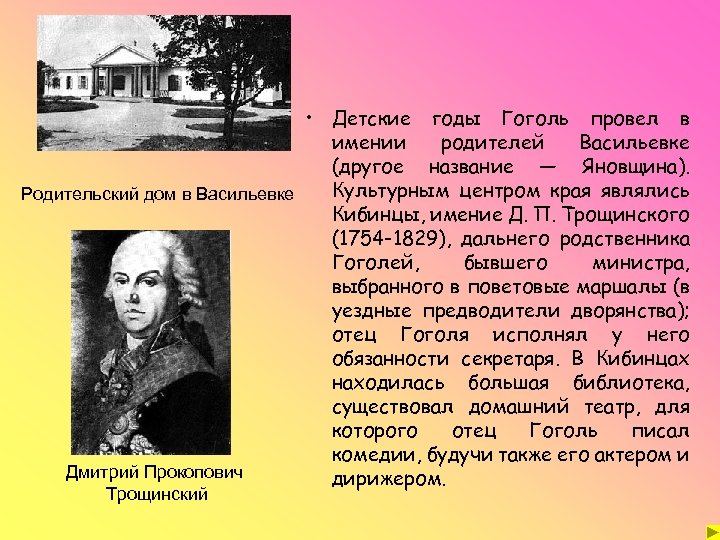 Родительский дом в Васильевке

Дмитрий Прокопович Трощинский

• Детские годы Гоголь провел в имении родителей Васильевке (другое название — Яновщина). Культурным центром края являлись Кибинцы, имение Д. П. Трощинского (1754-1829), дальнего родственника Гоголей, бывшего министра, выбранного в поветовые маршалы (в уездные предводители дворянства); отец Гоголя исполнял у него обязанности секретаря. В Кибинцах находилась большая библиотека, существовал домашний театр, для которого отец Гоголь писал комедии, будучи также его актером и дирижером.